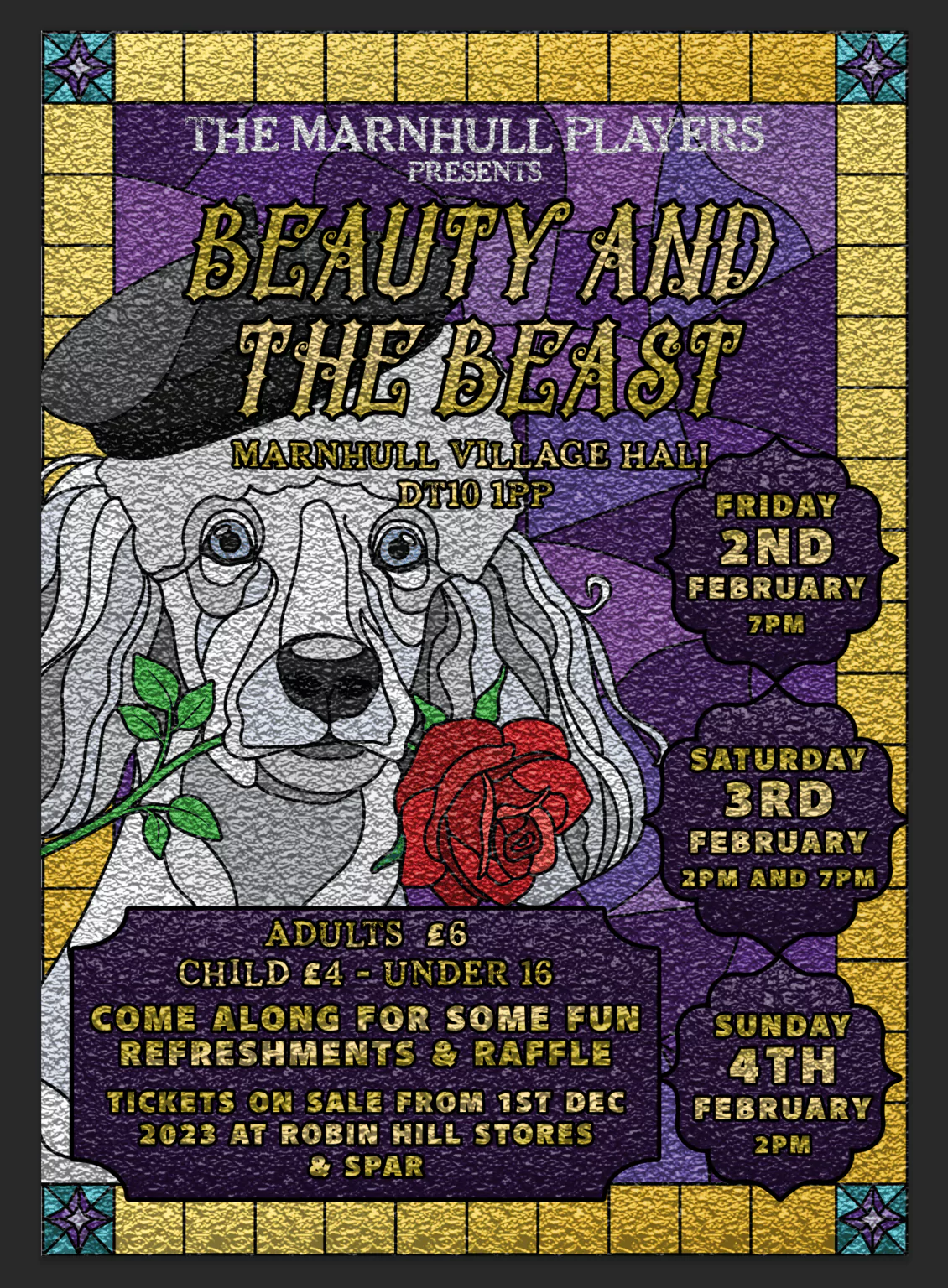 THE MARNHULL PLAYERS
PRESENTS

BEAUTY AND THE BEAST

MARNHULL VILLAGE HALL
DT10 1PP

FRIDAY
2ND
FEBRUARY
7PM

SATURDAY
3RD
FEBRUARY
2PM AND 7PM

SUNDAY
4TH
FEBRUARY
2PM

ADULTS £6
CHILD £4 - UNDER 16
COME ALONG FOR SOME FUN
REFRESHMENTS & RAFFLE
TICKETS ON SALE FROM 1ST DEC 2023 AT ROBIN HILL STORES & SPAR